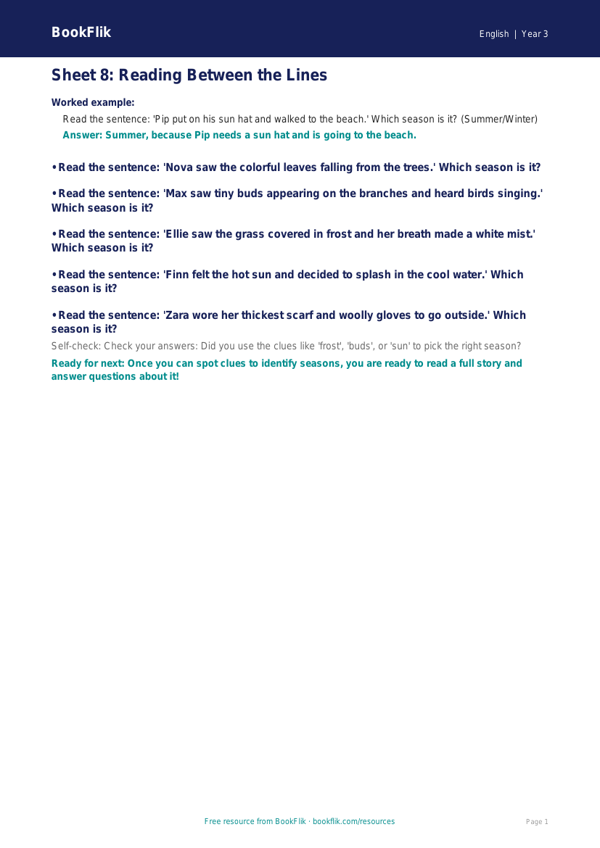 BookFlik

English | Year 3

Sheet 8: Reading Between the Lines

Worked example:

Read the sentence: 'Pip put on his sun hat and walked to the beach.' Which season is it? (Summer/Winter)

Answer: Summer, because Pip needs a sun hat and is going to the beach.

• Read the sentence: 'Nova saw the colorful leaves falling from the trees.' Which season is it?

• Read the sentence: 'Max saw tiny buds appearing on the branches and heard birds singing.' Which season is it?

• Read the sentence: 'Ellie saw the grass covered in frost and her breath made a white mist.' Which season is it?

• Read the sentence: 'Finn felt the hot sun and decided to splash in the cool water.' Which season is it?

• Read the sentence: 'Zara wore her thickest scarf and woolly gloves to go outside.' Which season is it?

Self-check: Check your answers: Did you use the clues like 'frost', 'buds', or 'sun' to pick the right season?

Ready for next: Once you can spot clues to identify seasons, you are ready to read a full story and answer questions about it!

Free resource from BookFlik · bookflik.com/resources

Page 1